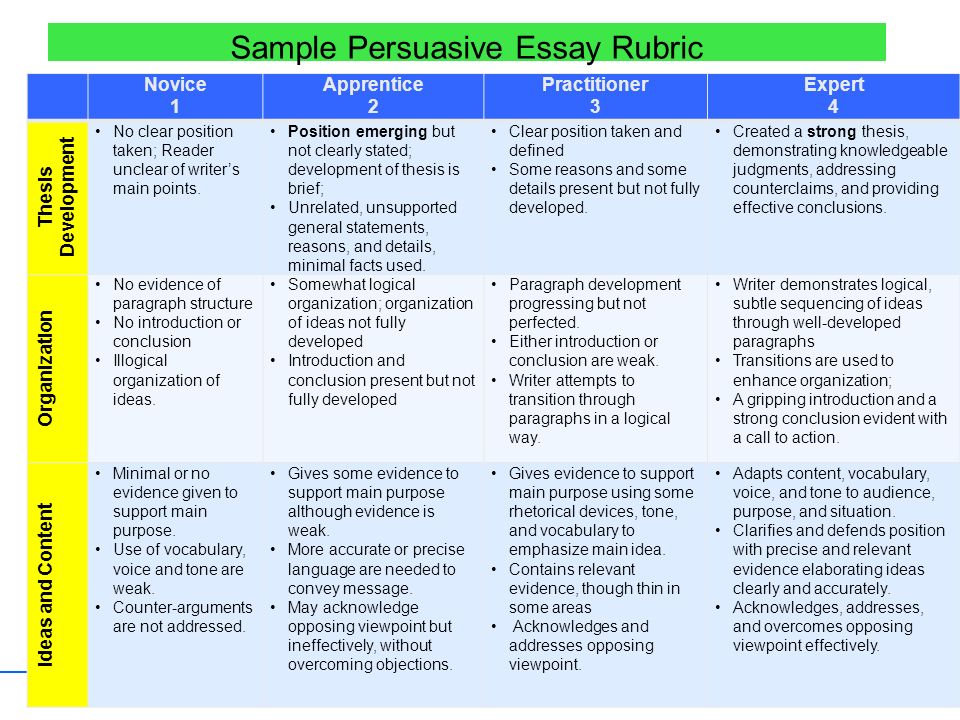 Sample Persuasive Essay Rubric

| | Novice 1 | Apprentice 2 | Practitioner 3 | Expert 4 |
|---|---|---|---|---|
| Thesis Development | • No clear position taken; Reader unclear of writer's main points. | • Position emerging but not clearly stated; development of thesis is brief; • Unrelated, unsupported general statements, reasons, and details, minimal facts used. | • Clear position taken and defined • Some reasons and some details present but not fully developed. | • Created a strong thesis, demonstrating knowledgeable judgments, addressing counterclaims, and providing effective conclusions. |
| Organization | • No evidence of paragraph structure • No introduction or conclusion • Illogical organization of ideas. | • Somewhat logical organization; organization of ideas not fully developed • Introduction and conclusion present but not fully developed | • Paragraph development progressing but not perfected. • Either introduction or conclusion are weak. • Writer attempts to transition through paragraphs in a logical way. | • Writer demonstrates logical, subtle sequencing of ideas through well-developed paragraphs • Transitions are used to enhance organization; • A gripping introduction and a strong conclusion evident with a call to action. |
| Ideas and Content | • Minimal or no evidence given to support main purpose. • Use of vocabulary, voice and tone are weak. • Counter-arguments are not addressed. | • Gives some evidence to support main purpose although evidence is weak. • More accurate or precise language are needed to convey message. • May acknowledge opposing viewpoint but ineffectively, without overcoming objections. | • Gives evidence to support main purpose using some rhetorical devices, tone, and vocabulary to emphasize main idea. • Contains relevant evidence, though thin in some areas • Acknowledges and addresses opposing viewpoint. | • Adapts content, vocabulary, voice, and tone to audience, purpose, and situation. • Clarifies and defends position with precise and relevant evidence elaborating ideas clearly and accurately. • Acknowledges, addresses, and overcomes opposing viewpoint effectively. |